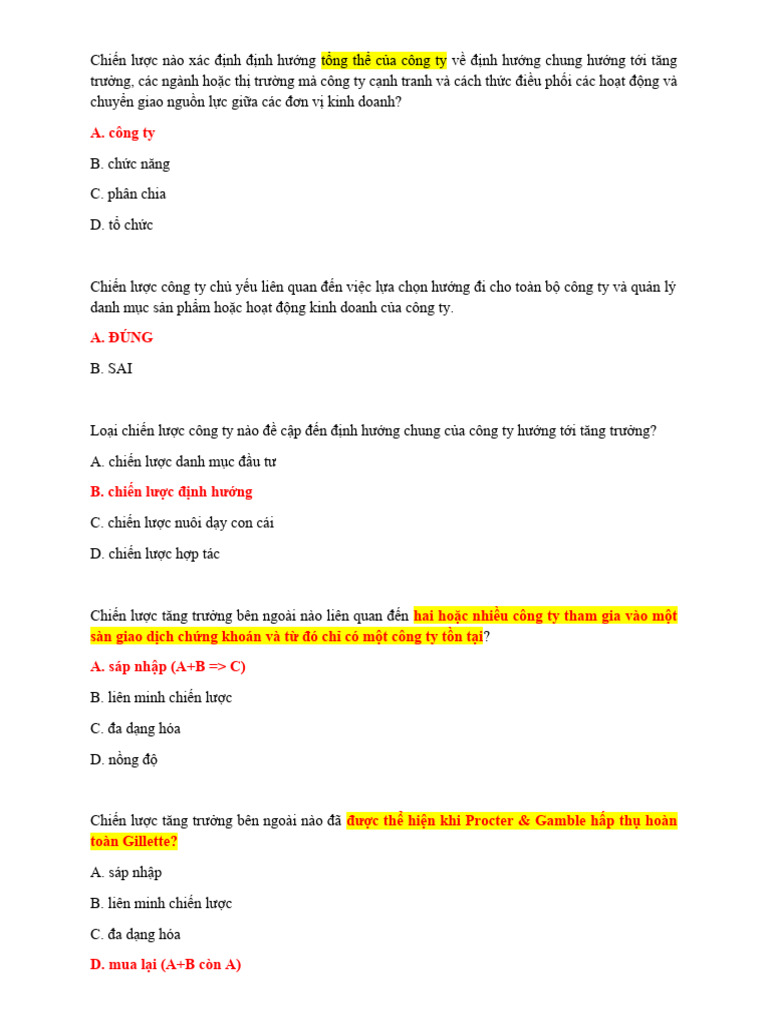 Chiến lược nào xác định định hướng tổng thể của công ty về định hướng chung hướng tới tăng trưởng, các ngành hoặc thị trường mà công ty cạnh tranh và cách thức điều phối các hoạt động và chuyển giao nguồn lực giữa các đơn vị kinh doanh?

A. công ty

B. chức năng

C. phân chia

D. tổ chức

Chiến lược công ty chủ yếu liên quan đến việc lựa chọn hướng đi cho toàn bộ công ty và quản lý danh mục sản phẩm hoặc hoạt động kinh doanh của công ty.

A. ĐÚNG

B. SAI

Loại chiến lược công ty nào đề cập đến định hướng chung của công ty hướng tới tăng trưởng?

A. chiến lược danh mục đầu tư

B. chiến lược định hướng

C. chiến lược nuôi dạy con cái

D. chiến lược hợp tác

Chiến lược tăng trưởng bên ngoài nào liên quan đến hai hoặc nhiều công ty tham gia vào một sàn giao dịch chứng khoán và từ đó chỉ có một công ty tồn tại?

A. sáp nhập (A+B => C)

B. liên minh chiến lược

C. đa dạng hóa

D. nồng độ

Chiến lược tăng trưởng bên ngoài nào đã được thể hiện khi Procter & Gamble hấp thụ hoàn toàn Gillette?

A. sáp nhập

B. liên minh chiến lược

C. đa dạng hóa

D. mua lại (A+B còn A)